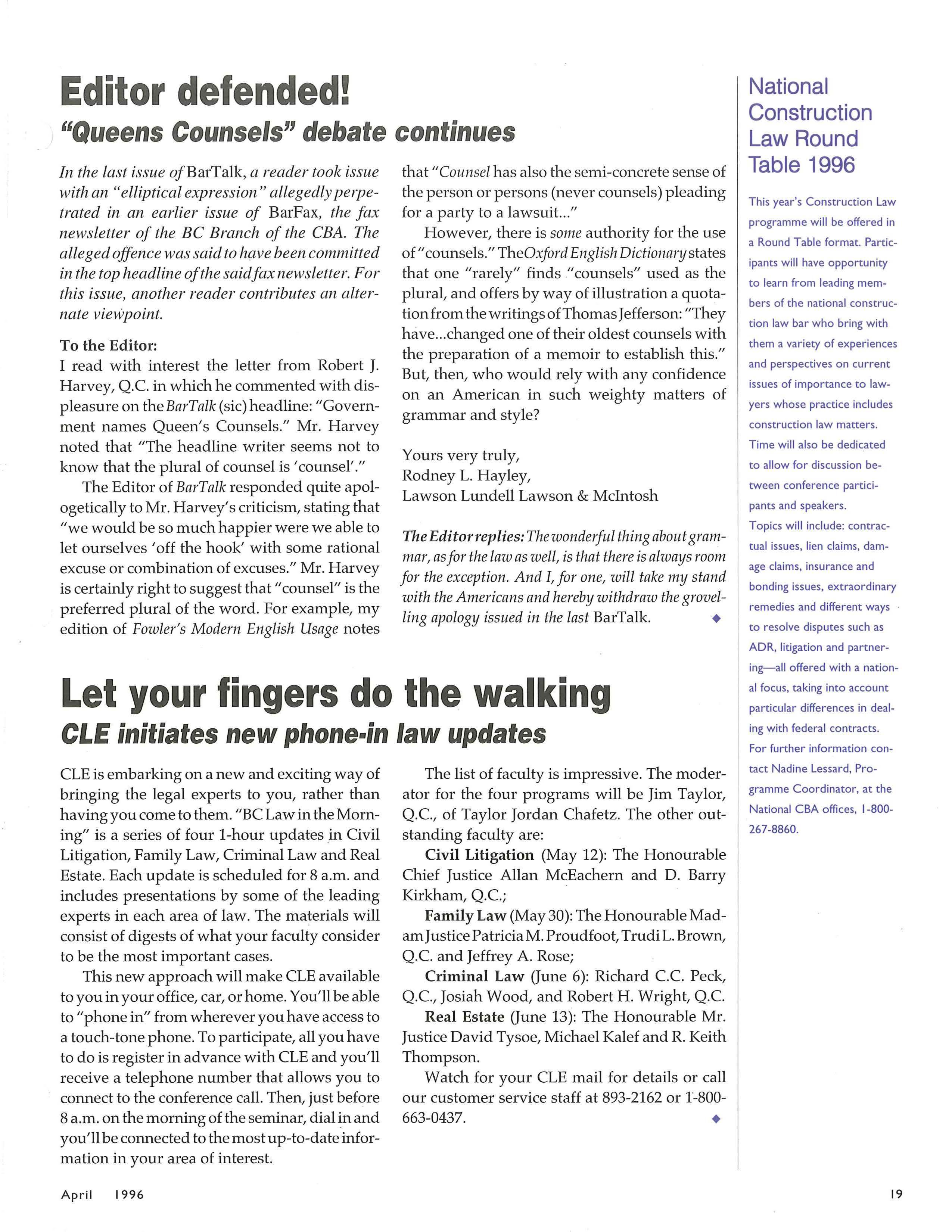 Editor defended!

"Queens Counsels" debate continues

In the last issue of BarTalk, a reader took issue with an "elliptical expression" allegedly perpetrated in an earlier issue of BarFax, the fax newsletter of the BC Branch of the CBA. The alleged offence was said to have been committed in the top headline of the said fax newsletter. For this issue, another reader contributes an alternate viewpoint.

To the Editor:
I read with interest the letter from Robert J. Harvey, Q.C. in which he commented with displeasure on the BarTalk (sic) headline: "Government names Queen's Counsels." Mr. Harvey noted that "The headline writer seems not to know that the plural of counsel is 'counsel'."

The Editor of BarTalk responded quite apologetically to Mr. Harvey's criticism, stating that "we would be so much happier were we able to let ourselves 'off the hook' with some rational excuse or combination of excuses." Mr. Harvey is certainly right to suggest that "counsel" is the preferred plural of the word. For example, my edition of Fowler's Modern English Usage notes that "Counsel has also the semi-concrete sense of the person or persons (never counsels) pleading for a party to a lawsuit..."

However, there is some authority for the use of "counsels." The Oxford English Dictionary states that one "rarely" finds "counsels" used as the plural, and offers by way of illustration a quotation from the writings of Thomas Jefferson: "They have...changed one of their oldest counsels with the preparation of a memoir to establish this." But, then, who would rely with any confidence on an American in such weighty matters of grammar and style?

Yours very truly,
Rodney L. Hayley,
Lawson Lundell Lawson & McIntosh

The Editor replies: The wonderful thing about grammar, as for the law as well, is that there is always room for the exception. And I, for one, will take my stand with the Americans and hereby withdraw the grovelling apology issued in the last BarTalk.

Let your fingers do the walking

CLE initiates new phone-in law updates

CLE is embarking on a new and exciting way of bringing the legal experts to you, rather than having you come to them. "BC Law in the Morning" is a series of four 1-hour updates in Civil Litigation, Family Law, Criminal Law and Real Estate. Each update is scheduled for 8 a.m. and includes presentations by some of the leading experts in each area of law. The materials will consist of digests of what your faculty consider to be the most important cases.

This new approach will make CLE available to you in your office, car, or home. You'll be able to "phone in" from wherever you have access to a touch-tone phone. To participate, all you have to do is register in advance with CLE and you'll receive a telephone number that allows you to connect to the conference call. Then, just before 8 a.m. on the morning of the seminar, dial in and you'll be connected to the most up-to-date information in your area of interest.

The list of faculty is impressive. The moderator for the four programs will be Jim Taylor, Q.C., of Taylor Jordan Chafetz. The other outstanding faculty are:

Civil Litigation (May 12): The Honourable Chief Justice Allan McEachern and D. Barry Kirkham, Q.C.;

Family Law (May 30): The Honourable Madam Justice Patricia M. Proudfoot, Trudi L. Brown, Q.C. and Jeffrey A. Rose;

Criminal Law (June 6): Richard C.C. Peck, Q.C., Josiah Wood, and Robert H. Wright, Q.C.

Real Estate (June 13): The Honourable Mr. Justice David Tysoe, Michael Kalef and R. Keith Thompson.

Watch for your CLE mail for details or call our customer service staff at 893-2162 or 1-800-663-0437.

National Construction Law Round Table 1996

This year's Construction Law programme will be offered in a Round Table format. Participants will have opportunity to learn from leading members of the national construction law bar who bring with them a variety of experiences and perspectives on current issues of importance to lawyers whose practice includes construction law matters.
Time will also be dedicated to allow for discussion between conference participants and speakers.
Topics will include: contractual issues, lien claims, damage claims, insurance and bonding issues, extraordinary remedies and different ways to resolve disputes such as ADR, litigation and partnering—all offered with a national focus, taking into account particular differences in dealing with federal contracts.
For further information contact Nadine Lessard, Programme Coordinator, at the National CBA offices, 1-800-267-8860.

April 1996

19